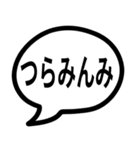 つらみんみ